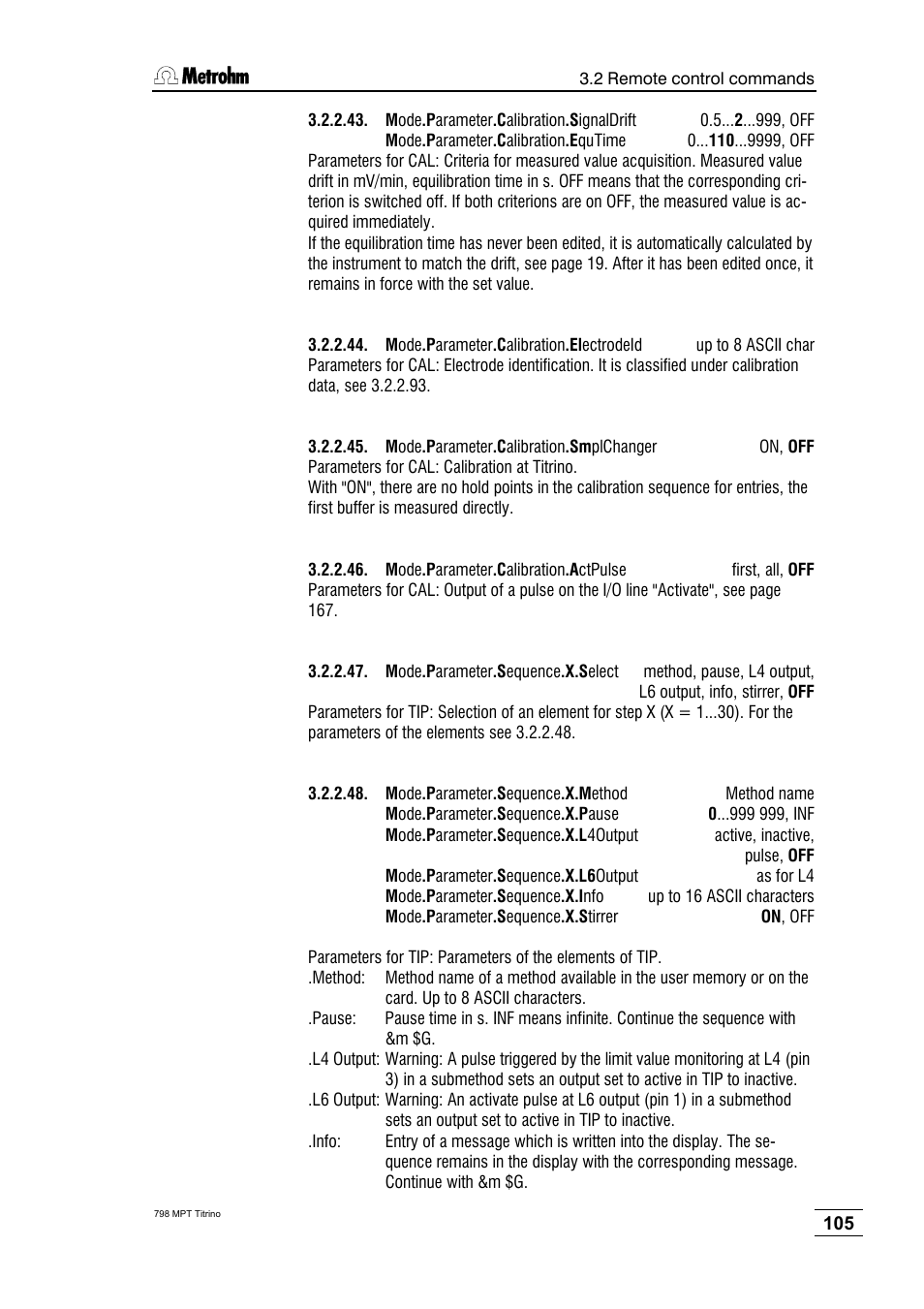 Metrohm

3.2 Remote control commands

3.2.2.43. Mode.Parameter.Calibration.SignalDrift 0.5...2...999, OFF
Mode.Parameter.Calibration.EquTime 0...110...9999, OFF
Parameters for CAL: Criteria for measured value acquisition. Measured value drift in mV/min, equilibration time in s. OFF means that the corresponding criterion is switched off. If both criterions are on OFF, the measured value is acquired immediately.
If the equilibration time has never been edited, it is automatically calculated by the instrument to match the drift, see page 19. After it has been edited once, it remains in force with the set value.

3.2.2.44. Mode.Parameter.Calibration.ElectrodeId up to 8 ASCII char
Parameters for CAL: Electrode identification. It is classified under calibration data, see 3.2.2.93.

3.2.2.45. Mode.Parameter.Calibration.SmplChanger ON, OFF
Parameters for CAL: Calibration at Titrino.
With "ON", there are no hold points in the calibration sequence for entries, the first buffer is measured directly.

3.2.2.46. Mode.Parameter.Calibration.ActPulse first, all, OFF
Parameters for CAL: Output of a pulse on the I/O line "Activate", see page 167.

3.2.2.47. Mode.Parameter.Sequence.X.Select method, pause, L4 output, L6 output, info, stirrer, OFF
Parameters for TIP: Selection of an element for step X (X = 1...30). For the parameters of the elements see 3.2.2.48.

3.2.2.48. Mode.Parameter.Sequence.X.Method Method name
Mode.Parameter.Sequence.X.Pause 0...999 999, INF
Mode.Parameter.Sequence.X.L4Output active, inactive, pulse, OFF
Mode.Parameter.Sequence.X.L6Output as for L4
Mode.Parameter.Sequence.X.Info up to 16 ASCII characters
Mode.Parameter.Sequence.X.Stirrer ON, OFF

Parameters for TIP: Parameters of the elements of TIP.
.Method: Method name of a method available in the user memory or on the card. Up to 8 ASCII characters.
.Pause: Pause time in s. INF means infinite. Continue the sequence with &m $G.
.L4 Output: Warning: A pulse triggered by the limit value monitoring at L4 (pin 3) in a submethod sets an output set to active in TIP to inactive.
.L6 Output: Warning: An activate pulse at L6 output (pin 1) in a submethod sets an output set to active in TIP to inactive.
.Info: Entry of a message which is written into the display. The sequence remains in the display with the corresponding message. Continue with &m $G.

798 MPT Titrino

105